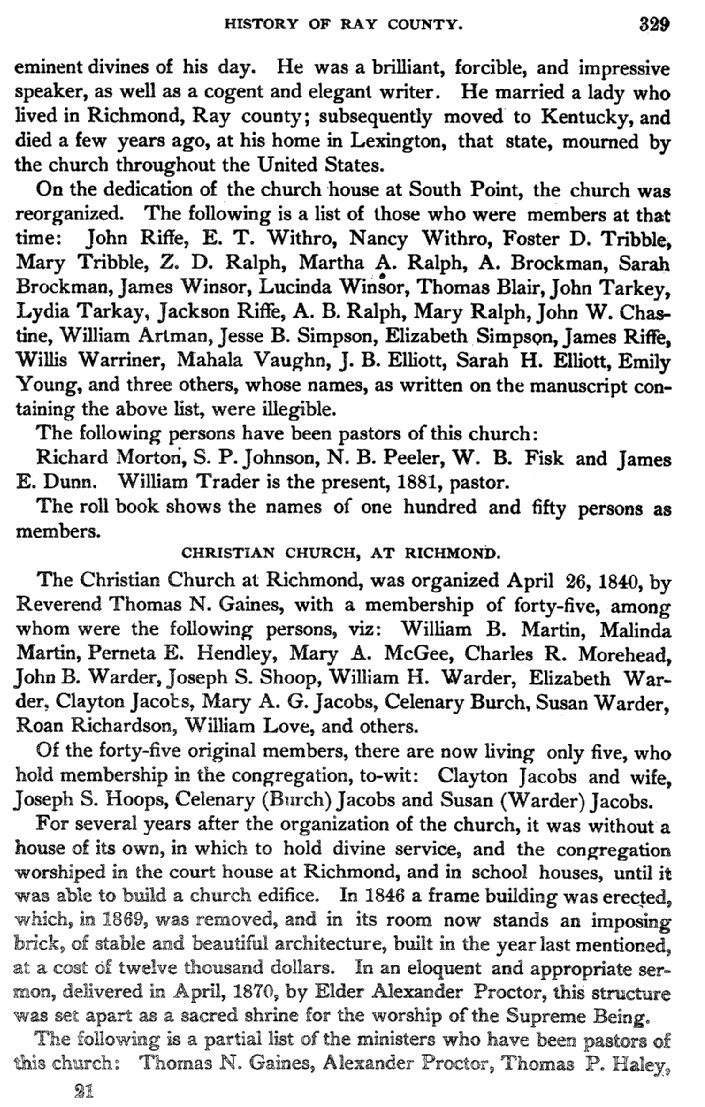 HISTORY OF RAY COUNTY. 329

eminent divines of his day. He was a brilliant, forcible, and impressive speaker, as well as a cogent and elegant writer. He married a lady who lived in Richmond, Ray county; subsequently moved to Kentucky, and died a few years ago, at his home in Lexington, that state, mourned by the church throughout the United States.

On the dedication of the church house at South Point, the church was reorganized. The following is a list of those who were members at that time: John Riffe, E. T. Withro, Nancy Withro, Foster D. Tribble, Mary Tribble, Z. D. Ralph, Martha A. Ralph, A. Brockman, Sarah Brockman, James Winsor, Lucinda Winsor, Thomas Blair, John Tarkey, Lydia Tarkay, Jackson Riffe, A. B. Ralph, Mary Ralph, John W. Chastine, William Artman, Jesse B. Simpson, Elizabeth Simpson, James Riffe, Willis Warriner, Mahala Vaughn, J. B. Elliott, Sarah H. Elliott, Emily Young, and three others, whose names, as written on the manuscript containing the above list, were illegible.

The following persons have been pastors of this church:

Richard Morton, S. P. Johnson, N. B. Peeler, W. B. Fisk and James E. Dunn. William Trader is the present, 1881, pastor.

The roll book shows the names of one hundred and fifty persons as members.

CHRISTIAN CHURCH, AT RICHMOND.

The Christian Church at Richmond, was organized April 26, 1840, by Reverend Thomas N. Gaines, with a membership of forty-five, among whom were the following persons, viz: William B. Martin, Malinda Martin, Perneta E. Hendley, Mary A. McGee, Charles R. Morehead, John B. Warder, Joseph S. Shoop, William H. Warder, Elizabeth Warder, Clayton Jacobs, Mary A. G. Jacobs, Celenary Burch, Susan Warder, Roan Richardson, William Love, and others.

Of the forty-five original members, there are now living only five, who hold membership in the congregation, to-wit: Clayton Jacobs and wife, Joseph S. Hoops, Celenary (Burch) Jacobs and Susan (Warder) Jacobs.

For several years after the organization of the church, it was without a house of its own, in which to hold divine service, and the congregation worshiped in the court house at Richmond, and in school houses, until it was able to build a church edifice. In 1846 a frame building was erected, which, in 1869, was removed, and in its room now stands an imposing brick, of stable and beautiful architecture, built in the year last mentioned, at a cost of twelve thousand dollars. In an eloquent and appropriate sermon, delivered in April, 1870, by Elder Alexander Proctor, this structure was set apart as a sacred shrine for the worship of the Supreme Being.

The following is a partial list of the ministers who have been pastors of this church: Thomas N. Gaines, Alexander Proctor, Thomas P. Haley,

21